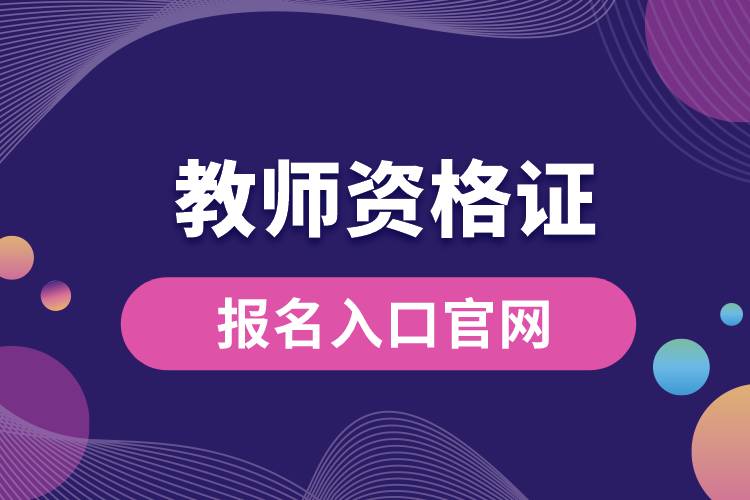 教师资格证

报名入口官网